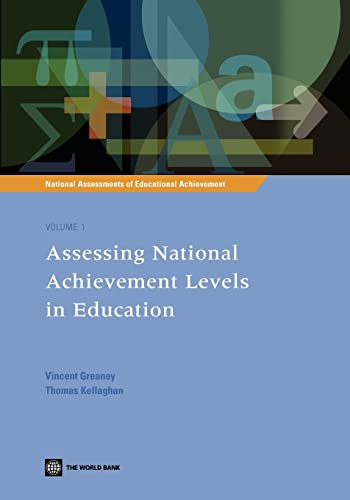 National Assessments of Educational Achievement

VOLUME 1

Assessing National Achievement Levels in Education

Vincent Greaney
Thomas Kellaghan

THE WORLD BANK